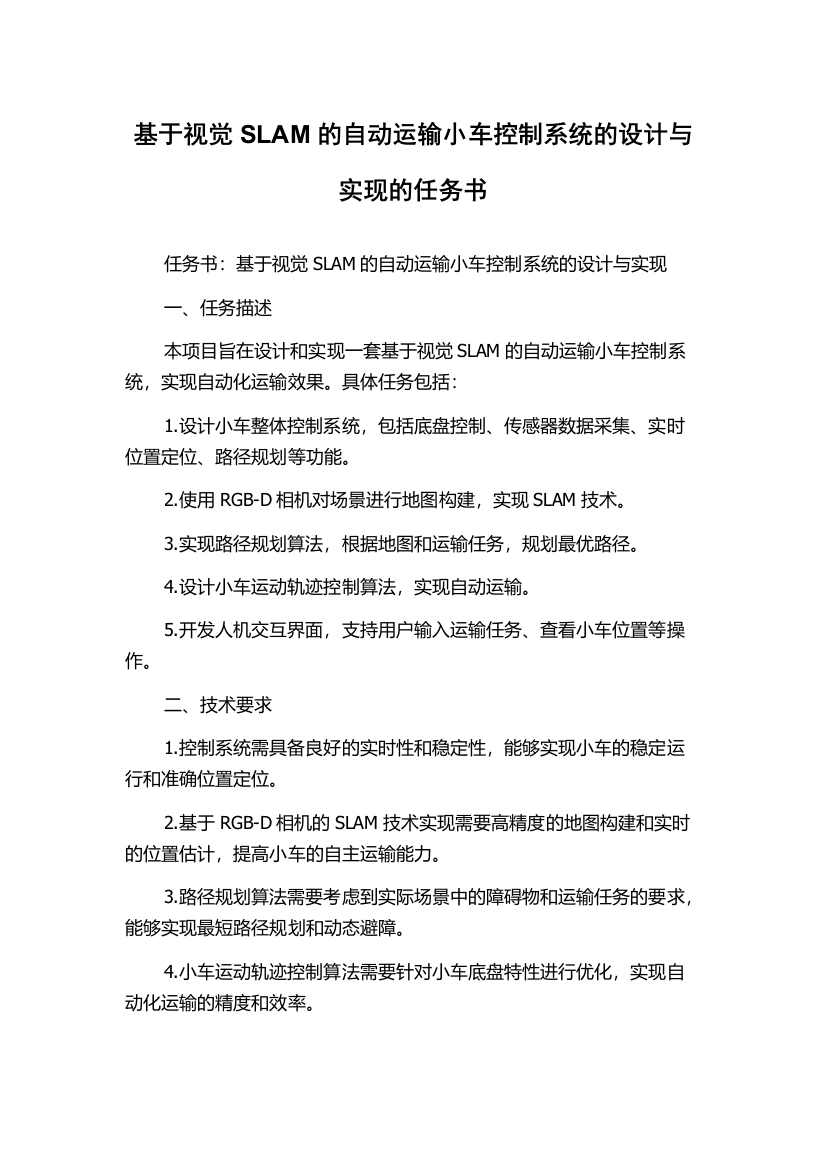 基于视觉 SLAM 的自动运输小车控制系统的设计与实现的任务书

任务书：基于视觉 SLAM 的自动运输小车控制系统的设计与实现

一、任务描述

本项目旨在设计和实现一套基于视觉 SLAM 的自动运输小车控制系统，实现自动化运输效果。具体任务包括：

1.设计小车整体控制系统，包括底盘控制、传感器数据采集、实时位置定位、路径规划等功能。

2.使用 RGB-D 相机对场景进行地图构建，实现 SLAM 技术。

3.实现路径规划算法，根据地图和运输任务，规划最优路径。

4.设计小车运动轨迹控制算法，实现自动运输。

5.开发人机交互界面，支持用户输入运输任务、查看小车位置等操作。

二、技术要求

1.控制系统需具备良好的实时性和稳定性，能够实现小车的稳定运行和准确位置定位。

2.基于 RGB-D 相机的 SLAM 技术实现需要高精度的地图构建和实时的位置估计，提高小车的自主运输能力。

3.路径规划算法需要考虑到实际场景中的障碍物和运输任务的要求，能够实现最短路径规划和动态避障。

4.小车运动轨迹控制算法需要针对小车底盘特性进行优化，实现自动化运输的精度和效率。